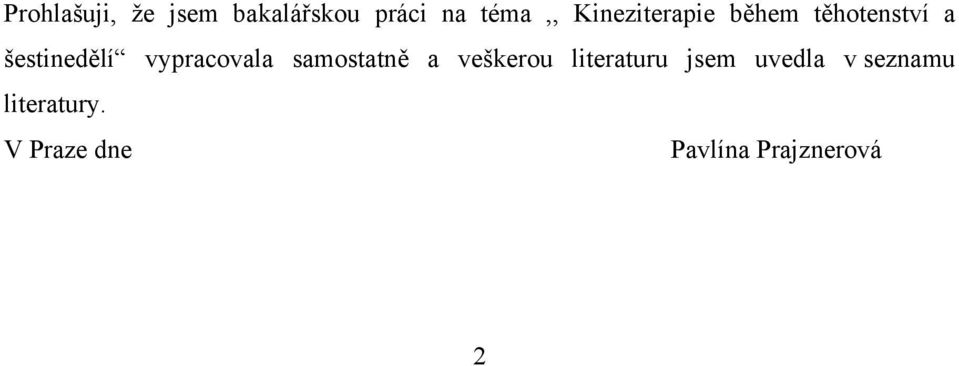 Prohlašuji, že jsem bakalářskou práci na téma ,, Kineziterapie během těhotenství a šestinedělí“ vypracovala samostatně a veškerou literaturu jsem uvedla v seznamu literatury.

V Praze dne Pavlína Prajznerová

2